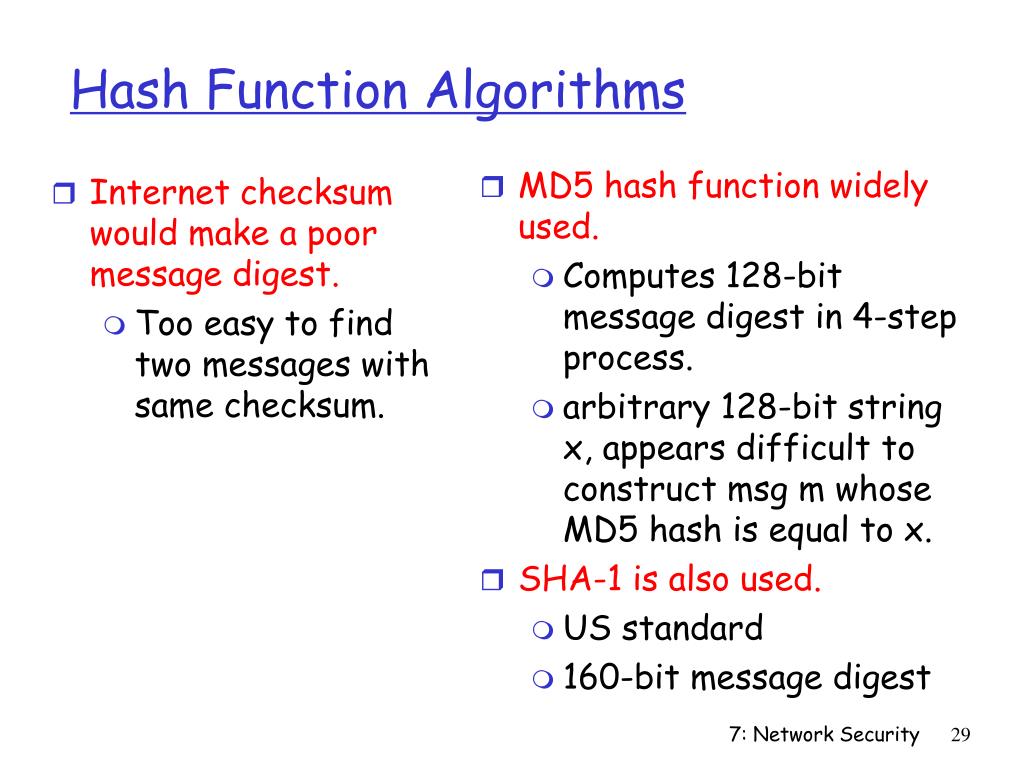 Hash Function Algorithms

Internet checksum would make a poor message digest.

Too easy to find two messages with same checksum.

MD5 hash function widely used.

Computes 128-bit message digest in 4-step process.

arbitrary 128-bit string x, appears difficult to construct msg m whose MD5 hash is equal to x.

SHA-1 is also used.

US standard

160-bit message digest

7: Network Security 29